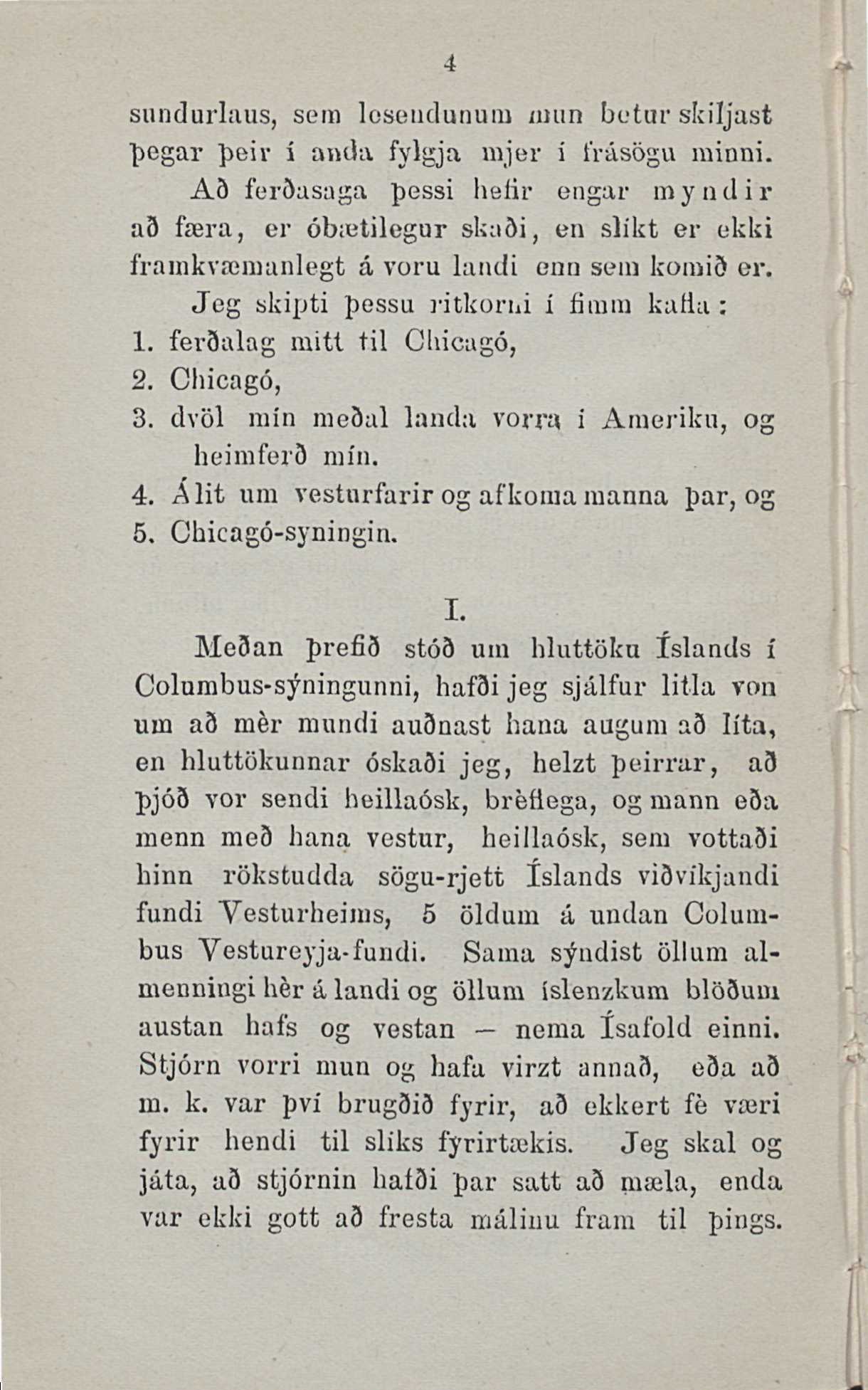 4

sundurlaus, sem lesendunum mun betur skiljast þegar þeir í anda fylgja mjer í frásögu minni.

Að ferðasaga þessi hefir engar myndir að færa, er óbætilegur skaði, en slíkt er ekki framkvæmanlegt á voru landi enn sem komið er.

Jeg skipti þessu ritkorni í fimm kafla:

1. ferðalag mitt til Chicagó,
2. Chicagó,
3. dvöl mín meðal landa vorra í Ameriku, og heimferð mín.
4. Álit um vesturfarir og afkoma manna þar, og
5. Chicagó-syningin.

I.

Meðan þrefið stóð um hluttöku Íslands í Columbus-sýningunni, hafði jeg sjálfur litla von um að mèr mundi auðnast hana augum að líta, en hluttökunnar óskaði jeg, helzt þeirrar, að þjóð vor sendi heillaósk, brèflega, og mann eða menn með hana vestur, heillaósk, sem vottaði hinn rökstudda sögu-rjett Íslands viðvíkjandi fundi Vesturheims, 5 öldum á undan Columbus Vestureyja-fundi. Sama sýndist öllum almenningi hèr á landi og öllum íslenzkum blöðum austan hafs og vestan — nema Ísafold einni. Stjórn vorri mun og hafa virzt annað, eða að m. k. var því brugðið fyrir, að ekkert fè væri fyrir hendi til slíks fyrirtækis. Jeg skal og játa, að stjórnin hafði þar satt að mæla, enda var ekki gott að fresta málinu fram til þings.